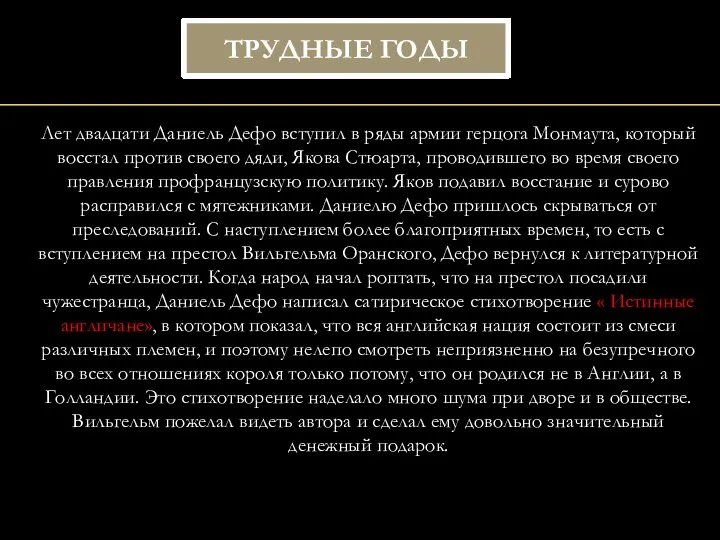 ТРУДНЫЕ ГОДЫ

Лет двадцати Даниель Дефо вступил в ряды армии герцога Монмаута, который восстал против своего дяди, Якова Стюарта, проводившего во время своего правления профранцузскую политику. Яков подавил восстание и сурово расправился с мятежниками. Даниелю Дефо пришлось скрываться от преследований. С наступлением более благоприятных времен, то есть с вступлением на престол Вильгельма Оранского, Дефо вернулся к литературной деятельности. Когда народ начал роптать, что на престол посадили чужестранца, Даниель Дефо написал сатирическое стихотворение « Истинные англичане», в котором показал, что вся английская нация состоит из смеси различных племен, и поэтому нелепо смотреть неприязненно на безупречного во всех отношениях короля только потому, что он родился не в Англии, а в Голландии. Это стихотворение наделало много шума при дворе и в обществе. Вильгельм пожелал видеть автора и сделал ему довольно значительный денежный подарок.